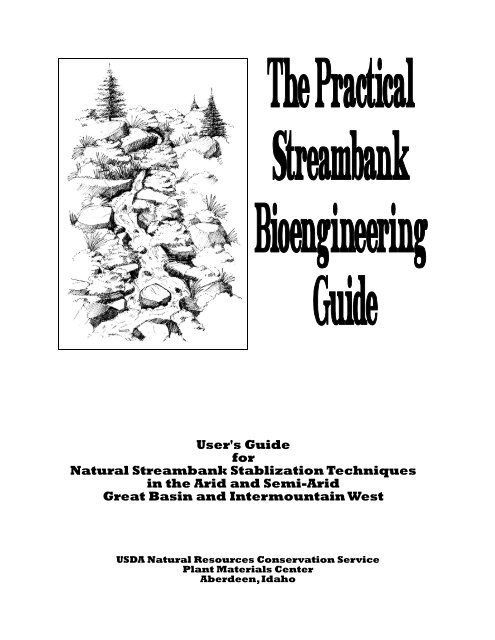 The Practical Streambank Bioengineering Guide

User's Guide
for
Natural Streambank Stablization Techniques
in the Arid and Semi-Arid
Great Basin and Intermountain West

USDA Natural Resources Conservation Service
Plant Materials Center
Aberdeen, Idaho